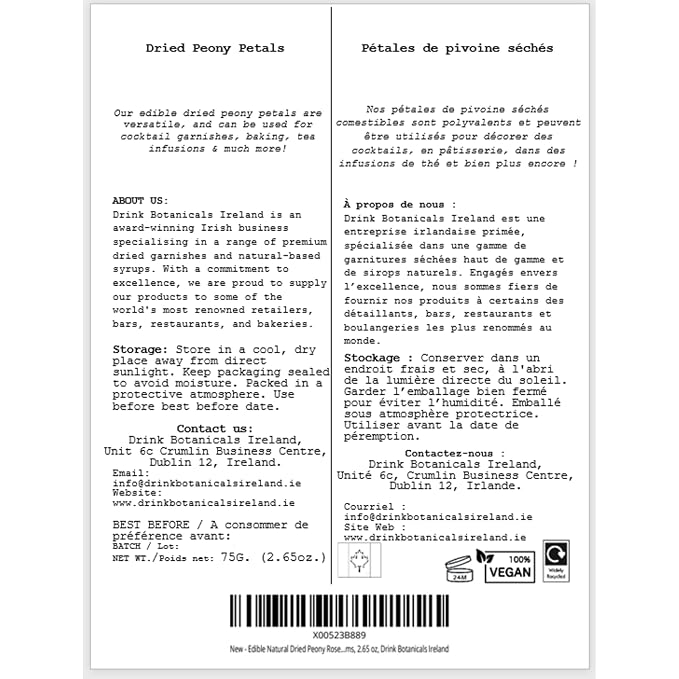 Dried Peony Petals

Our edible dried peony petals are versatile, and can be used for cocktail garnishes, baking, tea infusions & much more!

ABOUT US:
Drink Botanicals Ireland is an award-winning Irish business specialising in a range of premium dried garnishes and natural-based syrups. With a commitment to excellence, we are proud to supply our products to some of the world's most renowned retailers, bars, restaurants, and bakeries.

Storage: Store in a cool, dry place away from direct sunlight. Keep packaging sealed to avoid moisture. Packed in a protective atmosphere. Use before best before date.

Contact us:
Drink Botanicals Ireland,
Unit 6c Crumlin Business Centre,
Dublin 12, Ireland.
Email:
info@drinkbotanicalsireland.ie
Website:
www.drinkbotanicalsireland.ie

BEST BEFORE / A consommer de préférence avant:
BATCH / Lot:
NET WT./Poids net: 75G. (2.65oz.)

Pétales de pivoine séchés

Nos pétales de pivoine séchés comestibles sont polyvalents et peuvent être utilisés pour décorer des cocktails, en pâtisserie, dans des infusions de thé et bien plus encore !

À propos de nous :
Drink Botanicals Ireland est une entreprise irlandaise primée, spécialisée dans une gamme de garnitures séchées haut de gamme et de sirops naturels. Engagés envers l'excellence, nous sommes fiers de fournir nos produits à certains des détaillants, bars, restaurants et boulangeries les plus renommés au monde.

Stockage : Conserver dans un endroit frais et sec, à l'abri de la lumière directe du soleil. Garder l'emballage bien fermé pour éviter l'humidité. Emballé sous atmosphère protectrice. Utiliser avant la date de péremption.

Contactez-nous :
Drink Botanicals Ireland,
Unité 6c, Crumlin Business Centre,
Dublin 12, Irlande.

Courriel :
info@drinkbotanicalsireland.ie
Site Web :
www.drinkbotanicalsireland.ie

24M
100%
VEGAN
Widely Recycled

X00523B889
New - Edible Natural Dried Peony Rose...ms, 2.65 oz, Drink Botanicals Ireland